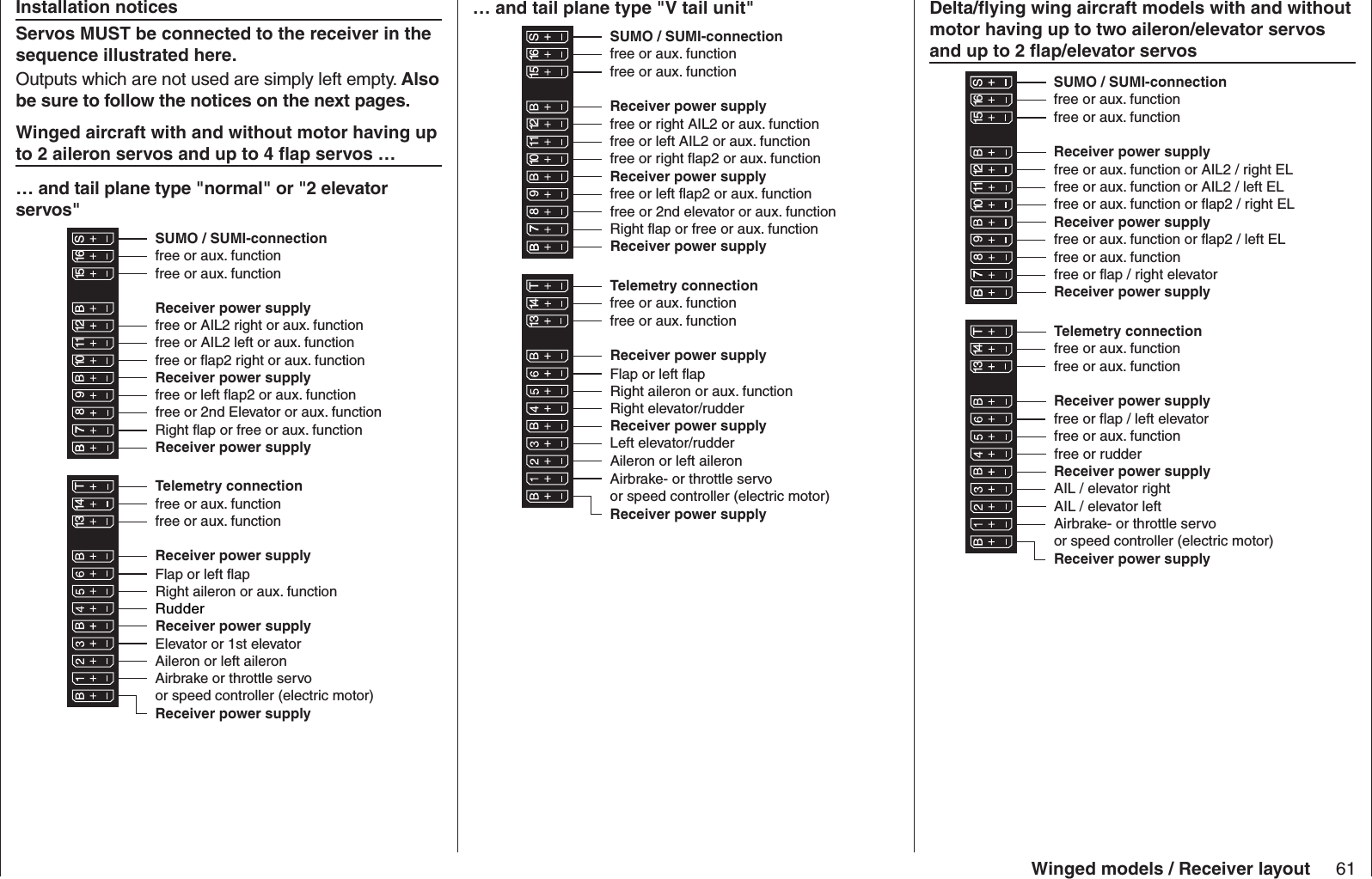 Installation notices

Servos MUST be connected to the receiver in the sequence illustrated here.

Outputs which are not used are simply left empty. Also be sure to follow the notices on the next pages.

Winged aircraft with and without motor having up to 2 aileron servos and up to 4 flap servos …

… and tail plane type "normal" or "2 elevator servos"

S + -
16 + -
15 + -
B + -
12 + -
11 + -
10 + -
B + -
9 + -
8 + -
7 + -
B + -

SUMO / SUMI-connection
free or aux. function
free or aux. function
Receiver power supply
free or AIL2 right or aux. function
free or AIL2 left or aux. function
free or flap2 right or aux. function
Receiver power supply
free or left flap2 or aux. function
free or 2nd Elevator or aux. function
Right flap or free or aux. function
Receiver power supply

T + -
14 + -
13 + -
B + -
6 + -
5 + -
4 + -
B + -
3 + -
2 + -
1 + -
B + -

Telemetry connection
free or aux. function
free or aux. function
Receiver power supply
Flap or left flap
Right aileron or aux. function
Rudder
Receiver power supply
Elevator or 1st elevator
Aileron or left aileron
Airbrake or throttle servo
or speed controller (electric motor)
Receiver power supply

… and tail plane type "V tail unit"

S + -
16 + -
15 + -
B + -
12 + -
11 + -
10 + -
B + -
9 + -
8 + -
7 + -
B + -

SUMO / SUMI-connection
free or aux. function
free or aux. function
Receiver power supply
free or right AIL2 or aux. function
free or left AIL2 or aux. function
free or right flap2 or aux. function
Receiver power supply
free or left flap2 or aux. function
free or 2nd elevator or aux. function
Right flap or free or aux. function
Receiver power supply

T + -
14 + -
13 + -
B + -
6 + -
5 + -
4 + -
B + -
3 + -
2 + -
1 + -
B + -

Telemetry connection
free or aux. function
free or aux. function
Receiver power supply
Flap or left flap
Right aileron or aux. function
Right elevator/rudder
Receiver power supply
Left elevator/rudder
Aileron or left aileron
Airbrake- or throttle servo
or speed controller (electric motor)
Receiver power supply

Delta/flying wing aircraft models with and without motor having up to two aileron/elevator servos and up to 2 flap/elevator servos

S + -
16 + -
15 + -
B + -
12 + -
11 + -
10 + -
B + -
9 + -
8 + -
7 + -
B + -

SUMO / SUMI-connection
free or aux. function
free or aux. function
Receiver power supply
free or aux. function or AIL2 / right EL
free or aux. function or AIL2 / left EL
free or aux. function or flap2 / right EL
Receiver power supply
free or aux. function or flap2 / left EL
free or aux. function
free or flap / right elevator
Receiver power supply

T + -
14 + -
13 + -
B + -
6 + -
5 + -
4 + -
B + -
3 + -
2 + -
1 + -
B + -

Telemetry connection
free or aux. function
free or aux. function
Receiver power supply
free or flap / left elevator
free or aux. function
free or rudder
Receiver power supply
AIL / elevator right
AIL / elevator left
Airbrake- or throttle servo
or speed controller (electric motor)
Receiver power supply

Winged models / Receiver layout 61